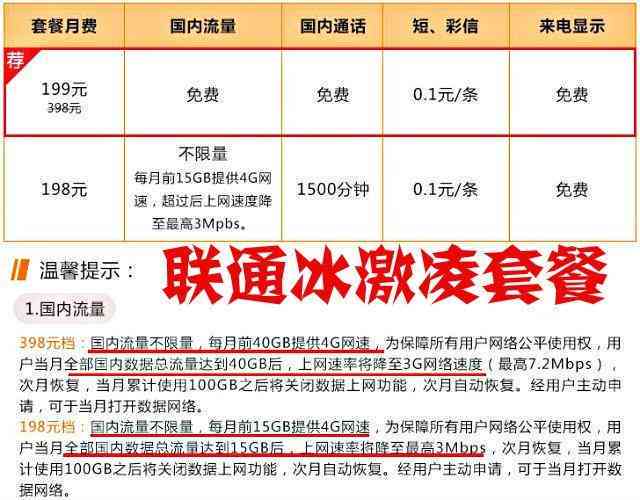 | 套餐月费 | 国内流量 | 国内通话 | 短、彩信 | 来电显示 |
|---|---|---|---|---|
| 荐 199元 398元 | 免费 | 免费 | 0.1元/条 | 免费 |
| 198元 | 不限量 每月前15GB提供4G网速，超过后上网速度降至最高3Mpbs。 | 1500分钟 | 0.1元/条 | 免费 |

温馨提示：

联通冰激凌套餐

1.国内流量

398元档：国内流量不限量，每月前40GB提供4G网速，为保障所有用户网络公平使用权，用户当月全部国内数据总流量达到40GB后，上网速率将降至3G网络速度（最高7.2Mbps），次月恢复，当月累计使用100GB之后将关闭数据上网功能，次月自动恢复。经用户主动申请，可于当月打开数据网络。

198元档：国内流量不限量，每月前15GB提供4G网速，为保障所有用户网络公平使用权，用户当月全部国内数据总流量达到15GB后，上网速率将降至最高3Mbps，次月恢复，当月累计使用100GB之后将关闭数据上网功能，次月自动恢复。经用户主动申请，可于当月打开数据网络。